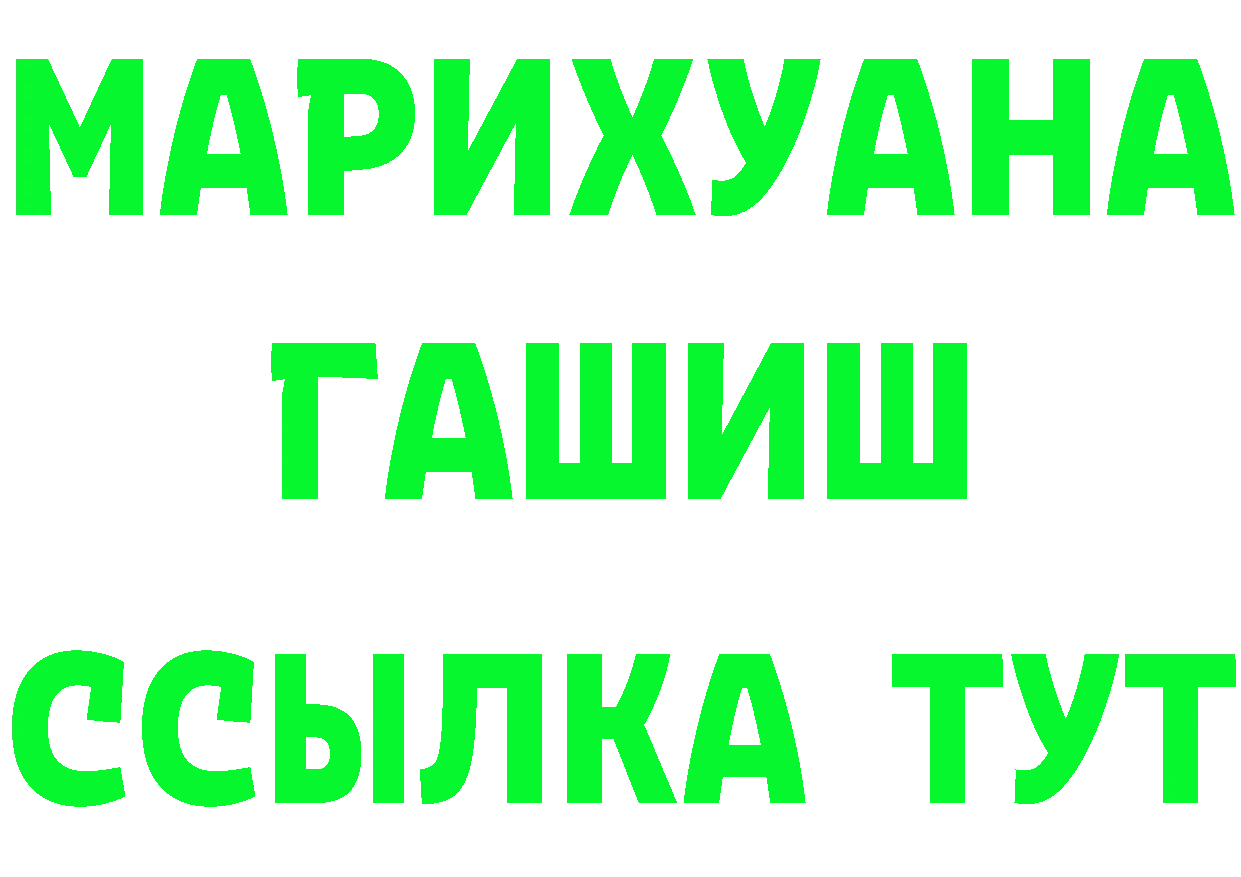 МАРИХУАНА
ГАШИШ
ССЫЛКА ТУТ